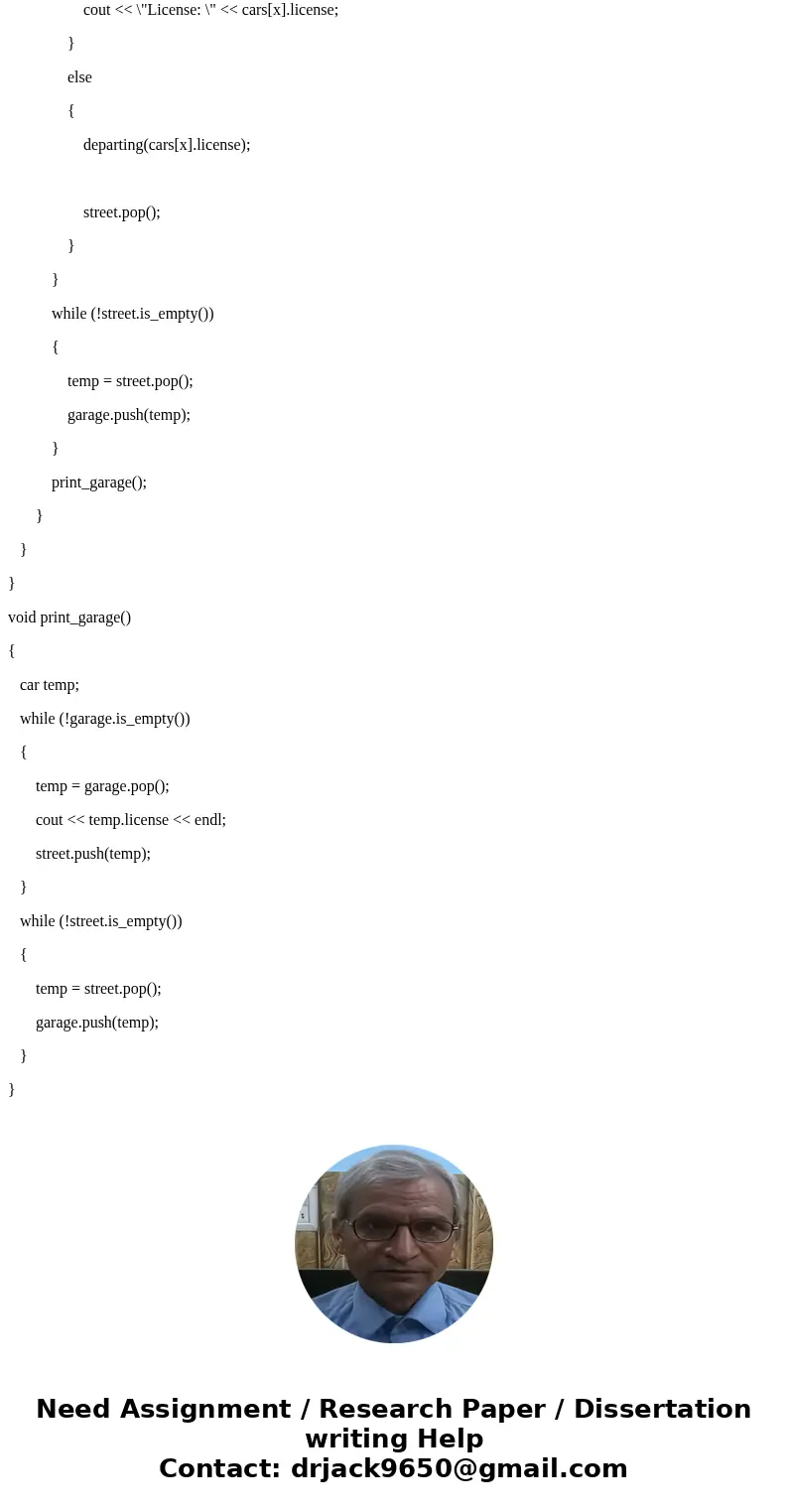 cout << \"License: \" << cars[x].license;

}

else

{

departing(cars[x].license);

street.pop();

}

}

while (!street.is_empty())

{

temp = street.pop();

garage.push(temp);

}

print_garage();

}

}

}

void print_garage()

{

car temp;

while (!garage.is_empty())

{

temp = garage.pop();

cout << temp.license << endl;

street.push(temp);

}

while (!street.is_empty())

{

temp = street.pop();

garage.push(temp);

}

}

Need Assignment / Research Paper / Dissertation writing Help
Contact: drjack9650@gmail.com